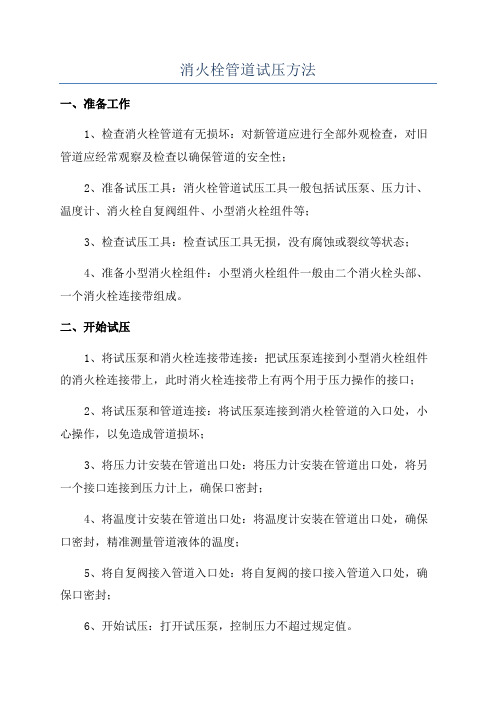 消火栓管道试压方法

一、准备工作

1、检查消火栓管道有无损坏：对新管道应进行全部外观检查，对旧管道应经常观察及检查以确保管道的安全性；

2、准备试压工具：消火栓管道试压工具一般包括试压泵、压力计、温度计、消火栓自复阀组件、小型消火栓组件等；

3、检查试压工具：检查试压工具无损，没有腐蚀或裂纹等状态；

4、准备小型消火栓组件：小型消火栓组件一般由二个消火栓头部、一个消火栓连接带组成。

二、开始试压

1、将试压泵和消火栓连接带连接：把试压泵连接到小型消火栓组件的消火栓连接带上，此时消火栓连接带上有两个用于压力操作的接口；

2、将试压泵和管道连接：将试压泵连接到消火栓管道的入口处，小心操作，以免造成管道损坏；

3、将压力计安装在管道出口处：将压力计安装在管道出口处，将另一个接口连接到压力计上，确保口密封；

4、将温度计安装在管道出口处：将温度计安装在管道出口处，确保口密封，精准测量管道液体的温度；

5、将自复阀接入管道入口处：将自复阀的接口接入管道入口处，确保口密封；

6、开始试压：打开试压泵，控制压力不超过规定值。